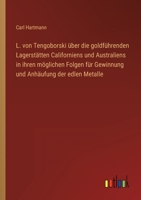 Carl Hartmann

L. von Tengoborski über die goldführenden Lagerstätten Californiens und Australiens in ihren möglichen Folgen für Gewinnung und Anhäufung der edlen Metalle

outlook